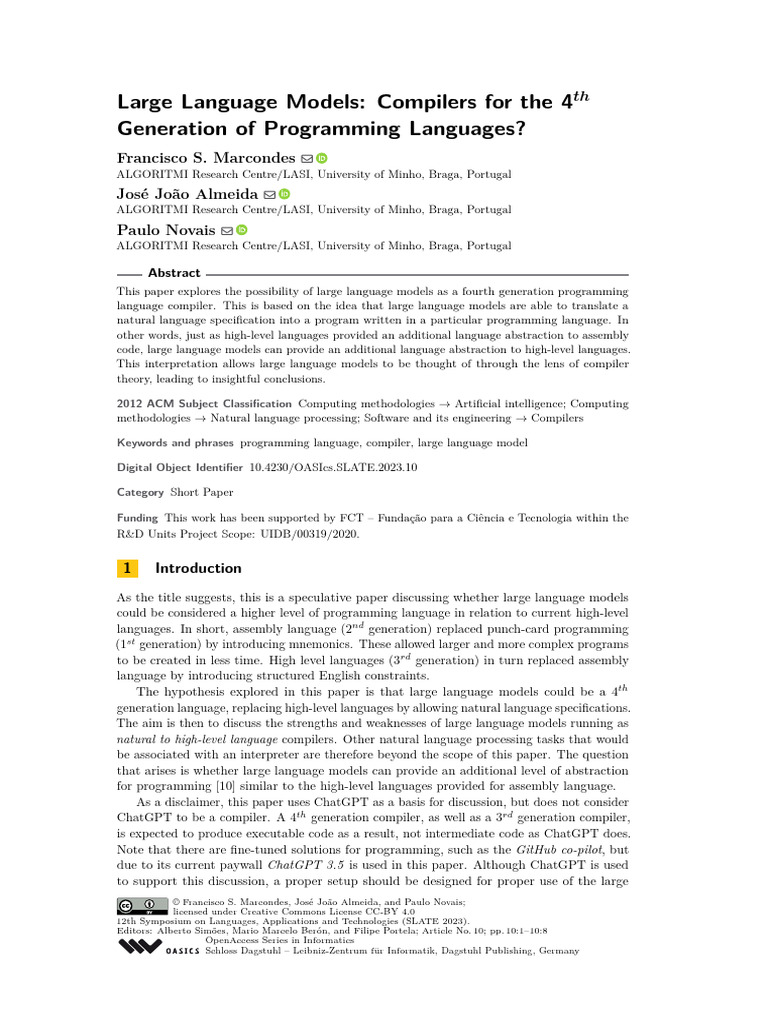 Large Language Models: Compilers for the $4^{th}$ Generation of Programming Languages?

Francisco S. Marcondes
ALGORITMI Research Centre/LASI, University of Minho, Braga, Portugal

José João Almeida
ALGORITMI Research Centre/LASI, University of Minho, Braga, Portugal

Paulo Novais
ALGORITMI Research Centre/LASI, University of Minho, Braga, Portugal

Abstract

This paper explores the possibility of large language models as a fourth generation programming language compiler. This is based on the idea that large language models are able to translate a natural language specification into a program written in a particular programming language. In other words, just as high-level languages provided an additional language abstraction to assembly code, large language models can provide an additional language abstraction to high-level languages. This interpretation allows large language models to be thought of through the lens of compiler theory, leading to insightful conclusions.

2012 ACM Subject Classification Computing methodologies → Artificial intelligence; Computing methodologies → Natural language processing; Software and its engineering → Compilers

Keywords and phrases programming language, compiler, large language model

Digital Object Identifier 10.4230/OASIcs.SLATE.2023.10

Category Short Paper

Funding This work has been supported by FCT – Fundação para a Ciência e Tecnologia within the R&D Units Project Scope: UIDB/00319/2020.

1 Introduction

As the title suggests, this is a speculative paper discussing whether large language models could be considered a higher level of programming language in relation to current high-level languages. In short, assembly language ($2^{nd}$ generation) replaced punch-card programming ($1^{st}$ generation) by introducing mnemonics. These allowed larger and more complex programs to be created in less time. High level languages ($3^{rd}$ generation) in turn replaced assembly language by introducing structured English constraints.

The hypothesis explored in this paper is that large language models could be a $4^{th}$ generation language, replacing high-level languages by allowing natural language specifications. The aim is then to discuss the strengths and weaknesses of large language models running as natural to high-level language compilers. Other natural language processing tasks that would be associated with an interpreter are therefore beyond the scope of this paper. The question that arises is whether large language models can provide an additional level of abstraction for programming [10] similar to the high-level languages provided for assembly language.

As a disclaimer, this paper uses ChatGPT as a basis for discussion, but does not consider ChatGPT to be a compiler. A $4^{th}$ generation compiler, as well as a $3^{rd}$ generation compiler, is expected to produce executable code as a result, not intermediate code as ChatGPT does. Note that there are fine-tuned solutions for programming, such as the GitHub co-pilot, but due to its current paywall ChatGPT 3.5 is used in this paper. Although ChatGPT is used to support this discussion, a proper setup should be designed for proper use of the large

© Francisco S. Marcondes, José João Almeida, and Paulo Novais;
licensed under Creative Commons License CC-BY 4.0
12th Symposium on Languages, Applications and Technologies (SLATE 2023).
Editors: Alberto Simões, Mario Marcelo Berón, and Filipe Portela; Article No. 10; pp. 10:1–10:8
OpenAccess Series in Informatics
OASICS Schloss Dagstuhl – Leibniz-Zentrum für Informatik, Dagstuhl Publishing, Germany